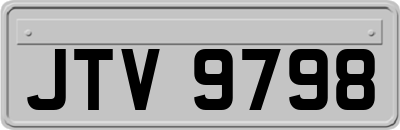 JTV 9798